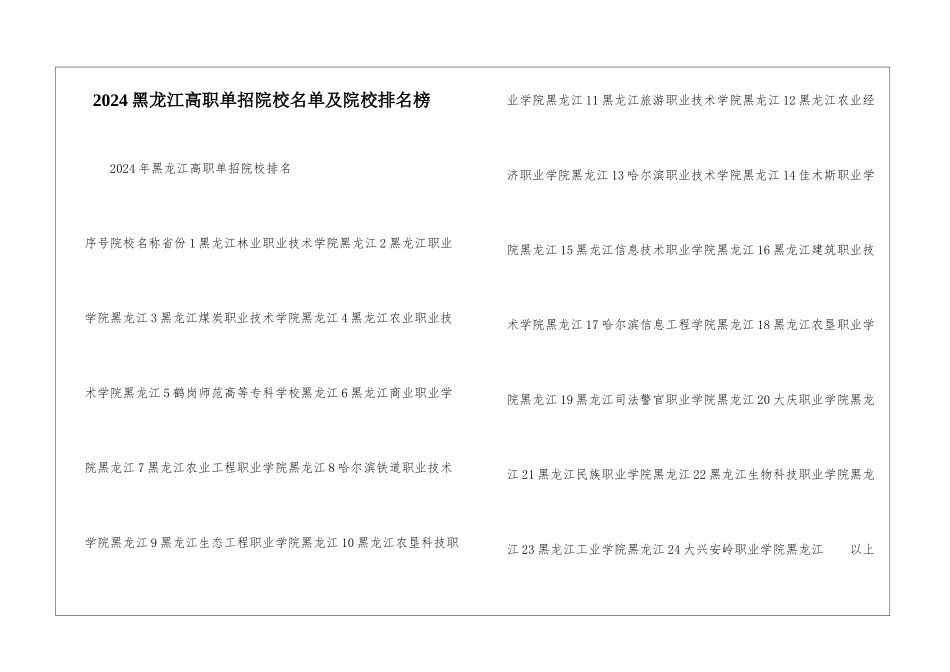 2024黑龙江高职单招院校名单及院校排名榜

2024年黑龙江高职单招院校排名

序号院校名称省份1黑龙江林业职业技术学院黑龙江2黑龙江职业学院黑龙江3黑龙江煤炭职业技术学院黑龙江4黑龙江农业职业技术学院黑龙江5鹤岗师范高等专科学校黑龙江6黑龙江商业职业学院黑龙江7黑龙江农业工程职业学院黑龙江8哈尔滨铁道职业技术学院黑龙江9黑龙江生态工程职业学院黑龙江10黑龙江农垦科技职业学院黑龙江11黑龙江旅游职业技术学院黑龙江12黑龙江农业经济职业学院黑龙江13哈尔滨职业技术学院黑龙江14佳木斯职业学院黑龙江15黑龙江信息技术职业学院黑龙江16黑龙江建筑职业技术学院黑龙江17哈尔滨信息工程学院黑龙江18黑龙江农垦职业学院黑龙江19黑龙江司法警官职业学院黑龙江20大庆职业学院黑龙江21黑龙江民族职业学院黑龙江22黑龙江生物科技职业学院黑龙江23黑龙江工业学院黑龙江24大兴安岭职业学院黑龙江 以上